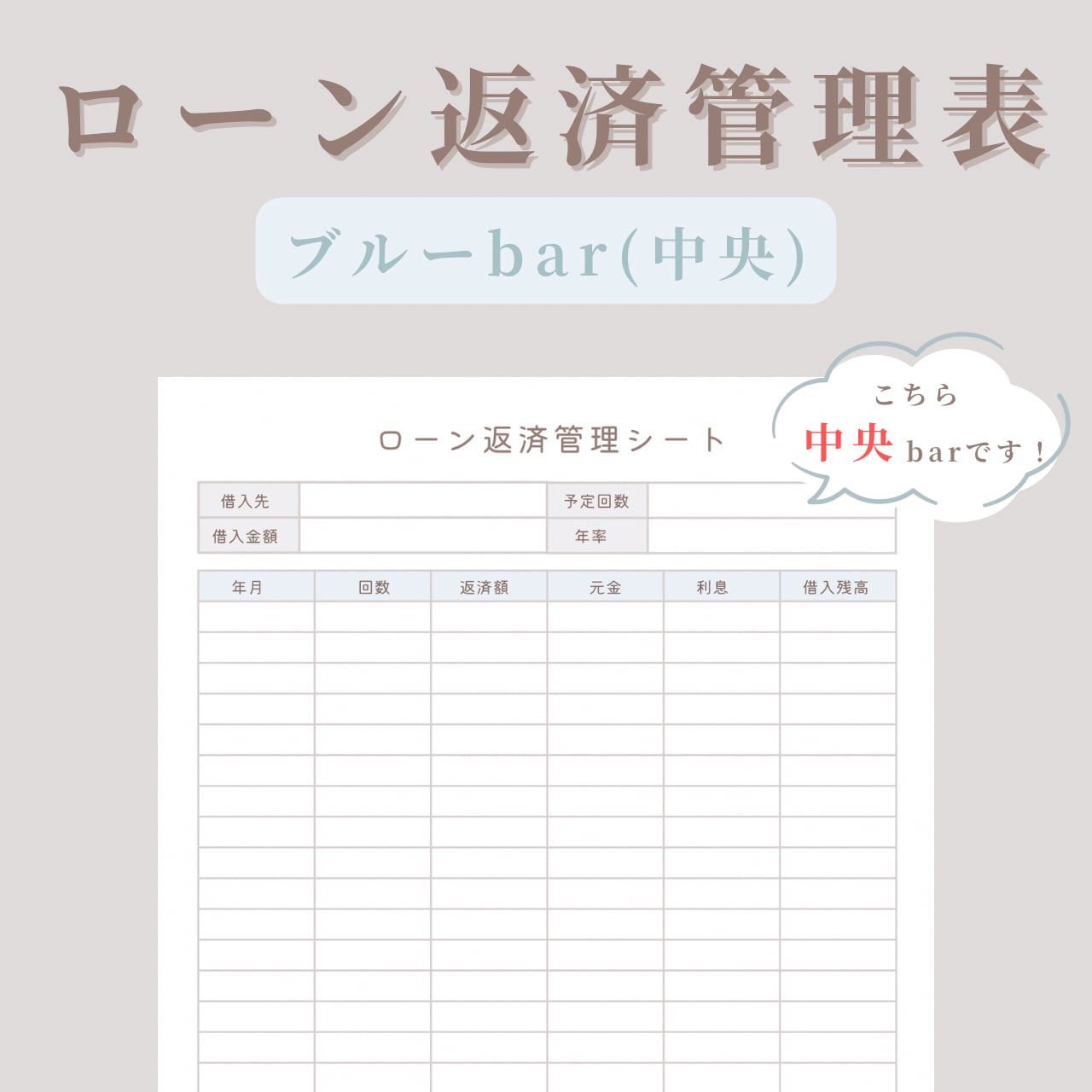 ローン返済管理表

ブルーbar(中央)

こちら
中央barです！

ローン返済管理シート

借入先 ____ 予定回数 ____
借入金額 ____ 年率 ____

| 年月 | 回数 | 返済額 | 元金 | 利息 | 借入残高 |
|---|---|---|---|---|---|
| | | | | | |
| | | | | | |
| | | | | | |
| | | | | | |
| | | | | | |
| | | | | | |
| | | | | | |
| | | | | | |
| | | | | | |
| | | | | | |
| | | | | | |
| | | | | | |
| | | | | | |
| | | | | | |
| | | | | | |
| | | | | | |